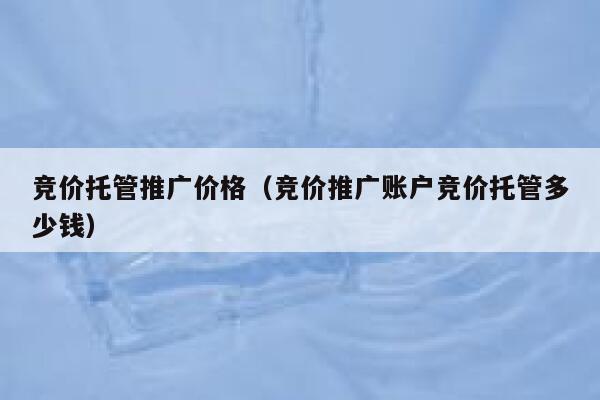 竞价托管推广价格（竞价推广账户竞价托管多少钱）